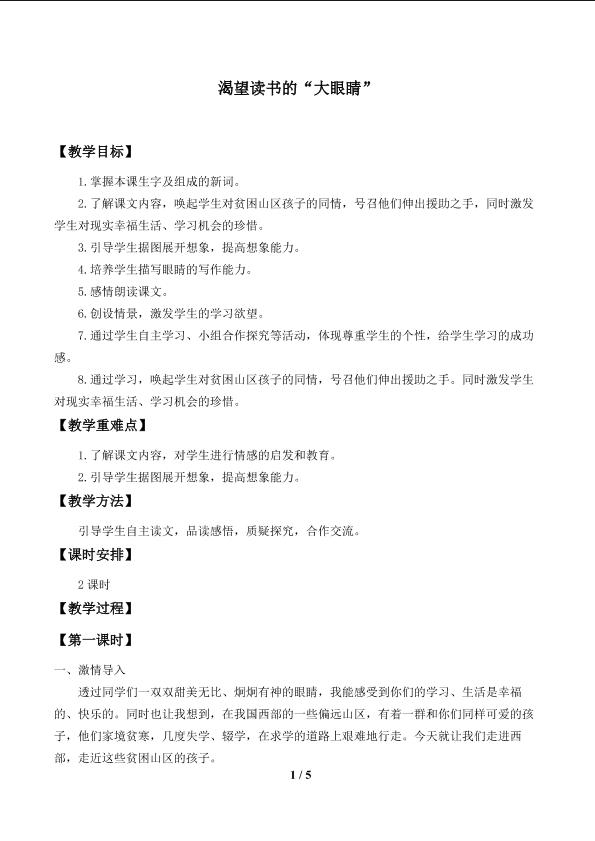 渴望读书的“大眼睛”

【教学目标】

1.掌握本课生字及组成的新词。

2.了解课文内容，唤起学生对贫困山区孩子的同情，号召他们伸出援助之手，同时激发学生对现实幸福生活、学习机会的珍惜。

3.引导学生据图展开想象，提高想象能力。

4.培养学生描写眼睛的写作能力。

5.感情朗读课文。

6.创设情景，激发学生的学习欲望。

7.通过学生自主学习、小组合作探究等活动，体现尊重学生的个性，给学生学习的成功感。

8.通过学习，唤起学生对贫困山区孩子的同情，号召他们伸出援助之手。同时激发学生对现实幸福生活、学习机会的珍惜。

【教学重难点】

1.了解课文内容，对学生进行情感的启发和教育。

2.引导学生据图展开想象，提高想象能力。

【教学方法】

引导学生自主读文，品读感悟，质疑探究，合作交流。

【课时安排】

2课时

【教学过程】

【第一课时】

一、激情导入

透过同学们一双双甜美无比、炯炯有神的眼睛，我能感受到你们的学习、生活是幸福的、快乐的。同时也让我想到，在我国西部的一些偏远山区，有着一群和你们同样可爱的孩子，他们家境贫寒，几度失学、辍学，在求学的道路上艰难地行走。今天就让我们走进西部，走近这些贫困山区的孩子。

1 / 5